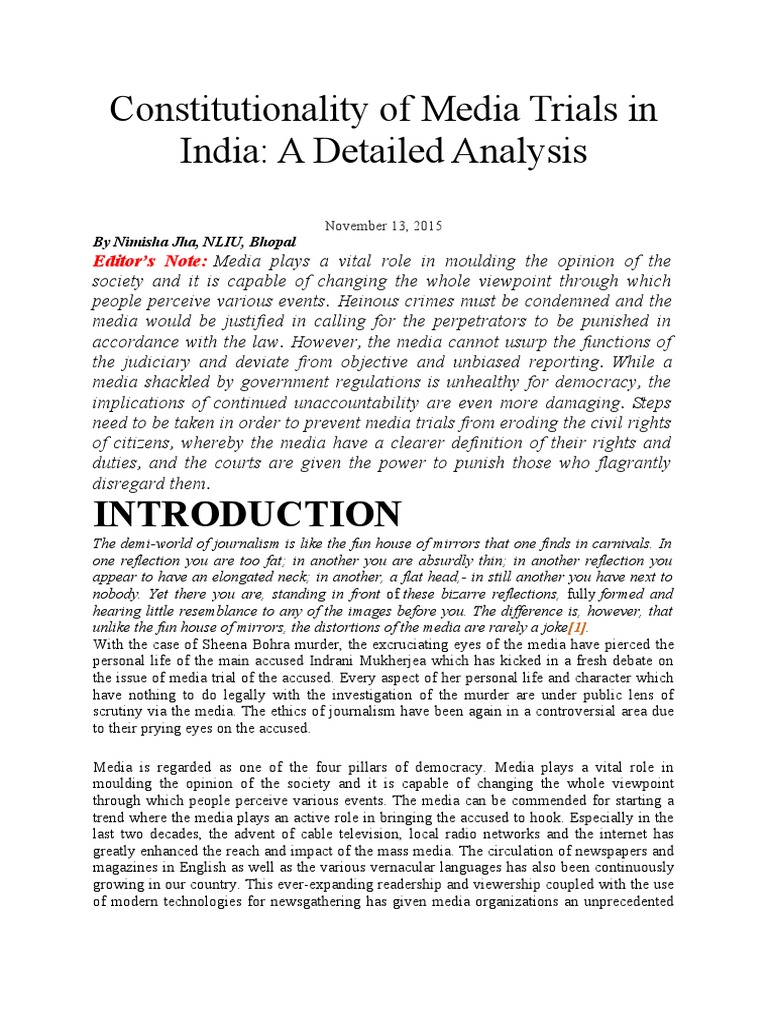 Constitutionality of Media Trials in India: A Detailed Analysis

November 13, 2015

By Nimisha Jha, NLIU, Bhopal

Editor's Note: Media plays a vital role in moulding the opinion of the society and it is capable of changing the whole viewpoint through which people perceive various events. Heinous crimes must be condemned and the media would be justified in calling for the perpetrators to be punished in accordance with the law. However, the media cannot usurp the functions of the judiciary and deviate from objective and unbiased reporting. While a media shackled by government regulations is unhealthy for democracy, the implications of continued unaccountability are even more damaging. Steps need to be taken in order to prevent media trials from eroding the civil rights of citizens, whereby the media have a clearer definition of their rights and duties, and the courts are given the power to punish those who flagrantly disregard them.

INTRODUCTION

The demi-world of journalism is like the fun house of mirrors that one finds in carnivals. In one reflection you are too fat; in another you are absurdly thin; in another reflection you appear to have an elongated neck; in another, a flat head,- in still another you have next to nobody. Yet there you are, standing in front of these bizarre reflections, fully formed and hearing little resemblance to any of the images before you. The difference is, however, that unlike the fun house of mirrors, the distortions of the media are rarely a joke[1].

With the case of Sheena Bohra murder, the excruciating eyes of the media have pierced the personal life of the main accused Indrani Mukherjea which has kicked in a fresh debate on the issue of media trial of the accused. Every aspect of her personal life and character which have nothing to do legally with the investigation of the murder are under public lens of scrutiny via the media. The ethics of journalism have been again in a controversial area due to their prying eyes on the accused.

Media is regarded as one of the four pillars of democracy. Media plays a vital role in moulding the opinion of the society and it is capable of changing the whole viewpoint through which people perceive various events. The media can be commended for starting a trend where the media plays an active role in bringing the accused to hook. Especially in the last two decades, the advent of cable television, local radio networks and the internet has greatly enhanced the reach and impact of the mass media. The circulation of newspapers and magazines in English as well as the various vernacular languages has also been continuously growing in our country. This ever-expanding readership and viewership coupled with the use of modern technologies for newsgathering has given media organizations an unprecedented